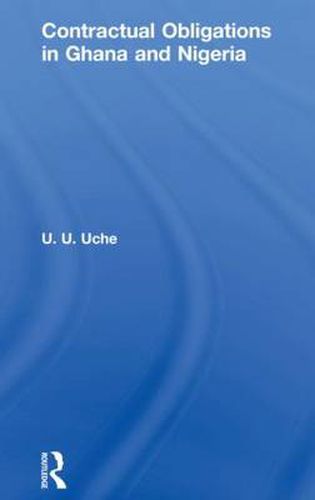 Contractual Obligations in Ghana and Nigeria

U. U. Uche

ROUTLEDGE